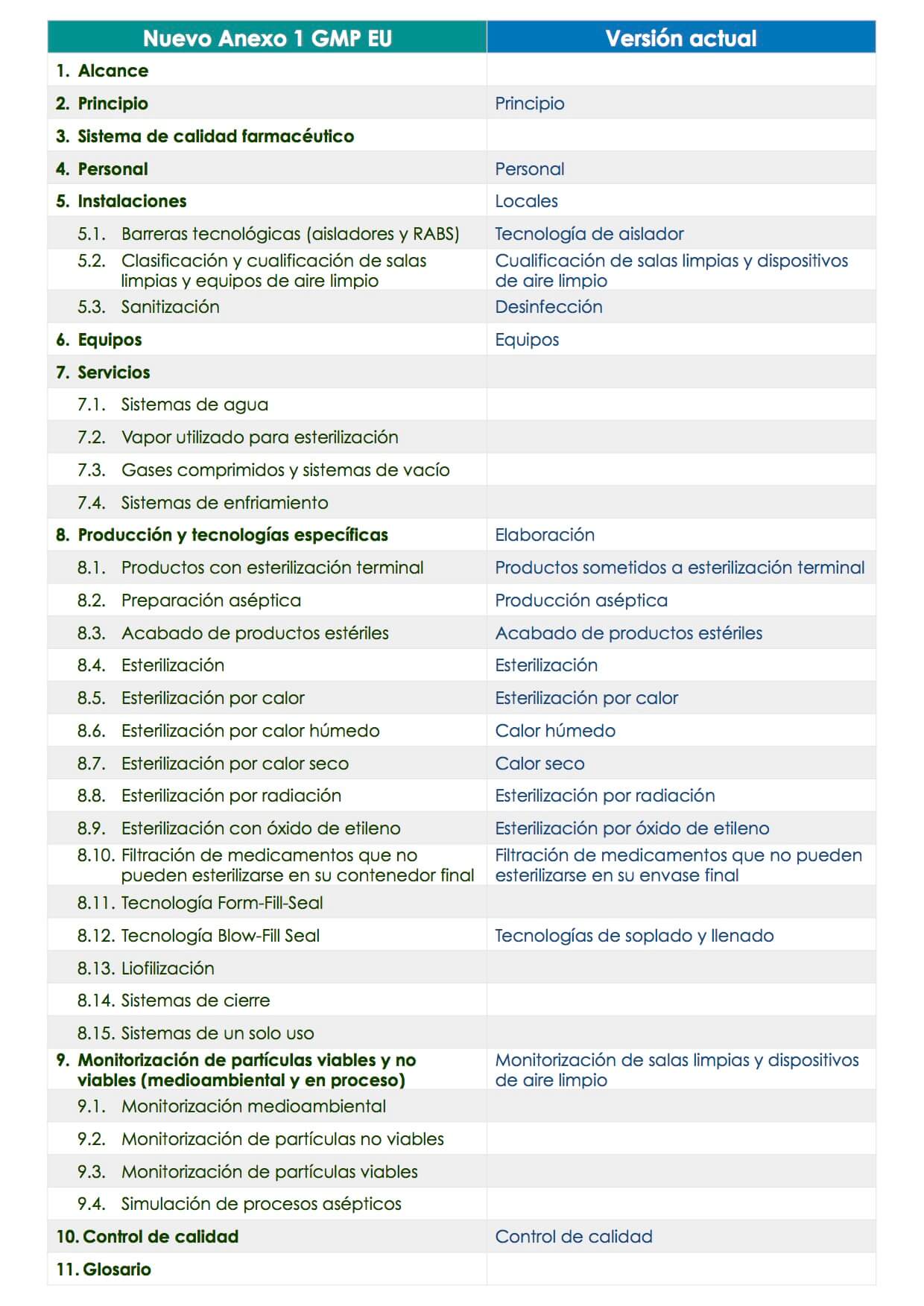 | Nuevo Anexo 1 GMP EU | Versión actual |
|---|---|
| 1. Alcance | |
| 2. Principio | Principio |
| 3. Sistema de calidad farmacéutico | |
| 4. Personal | Personal |
| 5. Instalaciones | Locales |
| 5.1. Barreras tecnológicas (aisladores y RABS) | Tecnología de aislador |
| 5.2. Clasificación y cualificación de salas limpias y equipos de aire limpio | Cualificación de salas limpias y dispositivos de aire limpio |
| 5.3. Sanitización | Desinfección |
| 6. Equipos | Equipos |
| 7. Servicios | |
| 7.1. Sistemas de agua | |
| 7.2. Vapor utilizado para esterilización | |
| 7.3. Gases comprimidos y sistemas de vacío | |
| 7.4. Sistemas de enfriamiento | |
| 8. Producción y tecnologías específicas | Elaboración |
| 8.1. Productos con esterilización terminal | Productos sometidos a esterilización terminal |
| 8.2. Preparación aséptica | Producción aséptica |
| 8.3. Acabado de productos estériles | Acabado de productos estériles |
| 8.4. Esterilización | Esterilización |
| 8.5. Esterilización por calor | Esterilización por calor |
| 8.6. Esterilización por calor húmedo | Calor húmedo |
| 8.7. Esterilización por calor seco | Calor seco |
| 8.8. Esterilización por radiación | Esterilización por radiación |
| 8.9. Esterilización con óxido de etileno | Esterilización por óxido de etileno |
| 8.10. Filtración de medicamentos que no pueden esterilizarse en su contenedor final | Filtración de medicamentos que no pueden esterilizarse en su envase final |
| 8.11. Tecnología Form-Fill-Seal | |
| 8.12. Tecnología Blow-Fill Seal | Tecnologías de soplado y llenado |
| 8.13. Liofilización | |
| 8.14. Sistemas de cierre | |
| 8.15. Sistemas de un solo uso | |
| 9. Monitorización de partículas viables y no viables (medioambiental y en proceso) | Monitorización de salas limpias y dispositivos de aire limpio |
| 9.1. Monitorización medioambiental | |
| 9.2. Monitorización de partículas no viables | |
| 9.3. Monitorización de partículas viables | |
| 9.4. Simulación de procesos asépticos | |
| 10. Control de calidad | Control de calidad |
| 11. Glosario | |